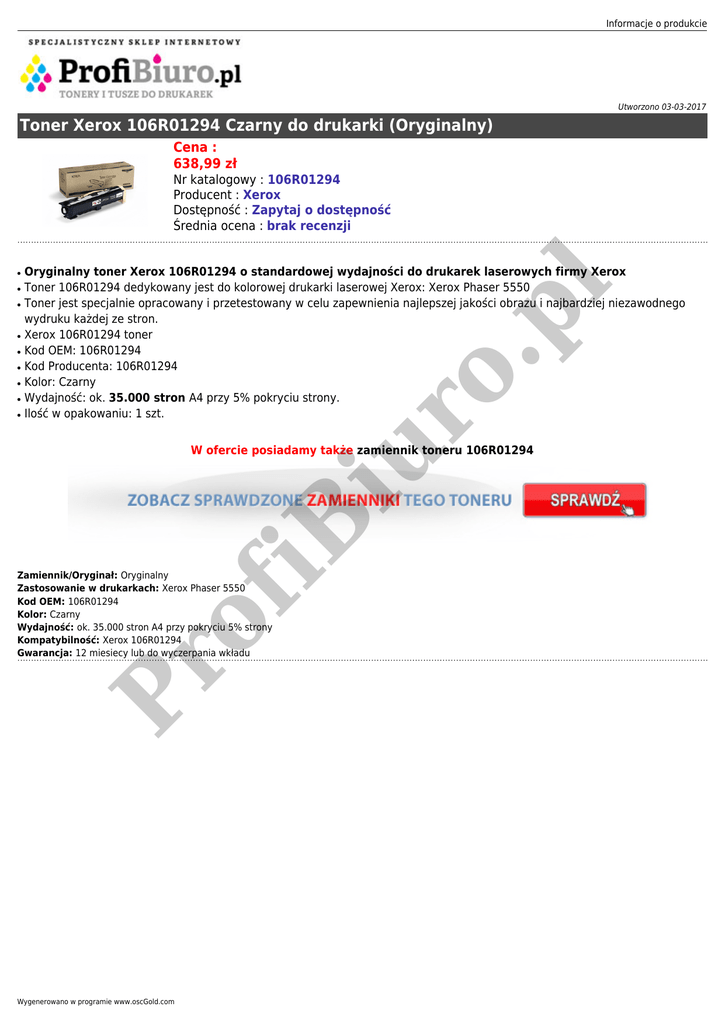 Informacje o produkcie

SPECJALISTYCZNY SKLEP INTERNETOWY
ProfiBiuro.pl
TONERY I TUSZE DO DRUKAREK

Utworzono 03-03-2017

Toner Xerox 106R01294 Czarny do drukarki (Oryginalny)

Cena :
638,99 zł
Nr katalogowy : 106R01294
Producent : Xerox
Dostępność : Zapytaj o dostępność
Średnia ocena : brak recenzji

• Oryginalny toner Xerox 106R01294 o standardowej wydajności do drukarek laserowych firmy Xerox
• Toner 106R01294 dedykowany jest do kolorowej drukarki laserowej Xerox: Xerox Phaser 5550
• Toner jest specjalnie opracowany i przetestowany w celu zapewnienia najlepszej jakości obrazu i najbardziej niezawodnego wydruku każdej ze stron.
• Xerox 106R01294 toner
• Kod OEM: 106R01294
• Kod Producenta: 106R01294
• Kolor: Czarny
• Wydajność: ok. 35.000 stron A4 przy 5% pokryciu strony.
• Ilość w opakowaniu: 1 szt.

W ofercie posiadamy także zamiennik toneru 106R01294

ZOBACZ SPRAWDZONE ZAMIENNIKI TEGO TONERU
SPRAWDŹ

Zamiennik/Oryginał: Oryginalny
Zastosowanie w drukarkach: Xerox Phaser 5550
Kod OEM: 106R01294
Kolor: Czarny
Wydajność: ok. 35.000 stron A4 przy pokryciu 5% strony
Kompatybilność: Xerox 106R01294
Gwarancja: 12 miesiecy lub do wyczerpania wkładu

Wygenerowano w programie www.oscGold.com

ProfiBiuro.pl